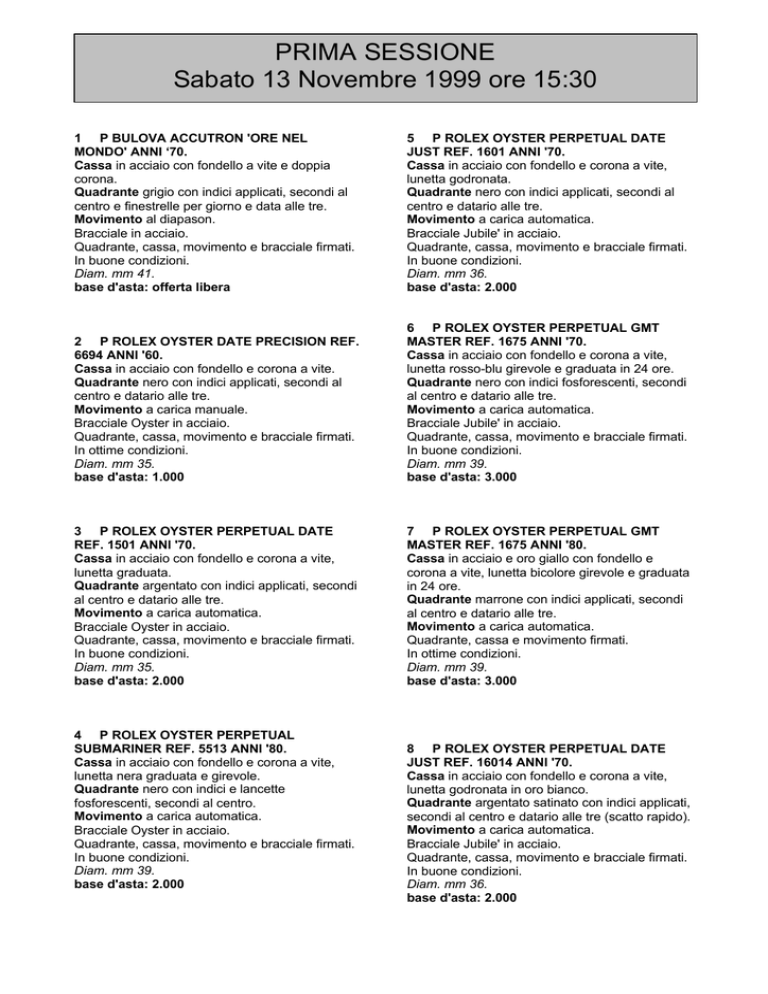 PRIMA SESSIONE
Sabato 13 Novembre 1999 ore 15:30

1 P BULOVA ACCUTRON 'ORE NEL MONDO' ANNI '70.
Cassa in acciaio con fondello a vite e doppia corona.
Quadrante grigio con indici applicati, secondi al centro e finestrelle per giorno e data alle tre.
Movimento al diapason.
Bracciale in acciaio.
Quadrante, cassa, movimento e bracciale firmati.
In buone condizioni.
Diam. mm 41.
base d'asta: offerta libera

2 P ROLEX OYSTER DATE PRECISION REF. 6694 ANNI '60.
Cassa in acciaio con fondello e corona a vite.
Quadrante nero con indici applicati, secondi al centro e datario alle tre.
Movimento a carica manuale.
Bracciale Oyster in acciaio.
Quadrante, cassa, movimento e bracciale firmati.
In ottime condizioni.
Diam. mm 35.
base d'asta: 1.000

3 P ROLEX OYSTER PERPETUAL DATE REF. 1501 ANNI '70.
Cassa in acciaio con fondello e corona a vite, lunetta graduata.
Quadrante argentato con indici applicati, secondi al centro e datario alle tre.
Movimento a carica automatica.
Bracciale Oyster in acciaio.
Quadrante, cassa, movimento e bracciale firmati.
In buone condizioni.
Diam. mm 35.
base d'asta: 2.000

4 P ROLEX OYSTER PERPETUAL SUBMARINER REF. 5513 ANNI '80.
Cassa in acciaio con fondello e corona a vite, lunetta nera graduata e girevole.
Quadrante nero con indici e lancette fosforescenti, secondi al centro.
Movimento a carica automatica.
Bracciale Oyster in acciaio.
Quadrante, cassa, movimento e bracciale firmati.
In buone condizioni.
Diam. mm 39.
base d'asta: 2.000

5 P ROLEX OYSTER PERPETUAL DATE JUST REF. 1601 ANNI '70.
Cassa in acciaio con fondello e corona a vite, lunetta godronata.
Quadrante nero con indici applicati, secondi al centro e datario alle tre.
Movimento a carica automatica.
Bracciale Jubile' in acciaio.
Quadrante, cassa, movimento e bracciale firmati.
In buone condizioni.
Diam. mm 36.
base d'asta: 2.000

6 P ROLEX OYSTER PERPETUAL GMT MASTER REF. 1675 ANNI '70.
Cassa in acciaio con fondello e corona a vite, lunetta rosso-blu girevole e graduata in 24 ore.
Quadrante nero con indici fosforescenti, secondi al centro e datario alle tre.
Movimento a carica automatica.
Bracciale Jubile' in acciaio.
Quadrante, cassa, movimento e bracciale firmati.
In buone condizioni.
Diam. mm 39.
base d'asta: 3.000

7 P ROLEX OYSTER PERPETUAL GMT MASTER REF. 1675 ANNI '80.
Cassa in acciaio e oro giallo con fondello e corona a vite, lunetta bicolore girevole e graduata in 24 ore.
Quadrante marrone con indici applicati, secondi al centro e datario alle tre.
Movimento a carica automatica.
Quadrante, cassa e movimento firmati.
In ottime condizioni.
Diam. mm 39.
base d'asta: 3.000

8 P ROLEX OYSTER PERPETUAL DATE JUST REF. 16014 ANNI '70.
Cassa in acciaio con fondello e corona a vite, lunetta godronata in oro bianco.
Quadrante argentato satinato con indici applicati, secondi al centro e datario alle tre (scatto rapido).
Movimento a carica automatica.
Bracciale Jubile' in acciaio.
Quadrante, cassa, movimento e bracciale firmati.
In buone condizioni.
Diam. mm 36.
base d'asta: 2.000